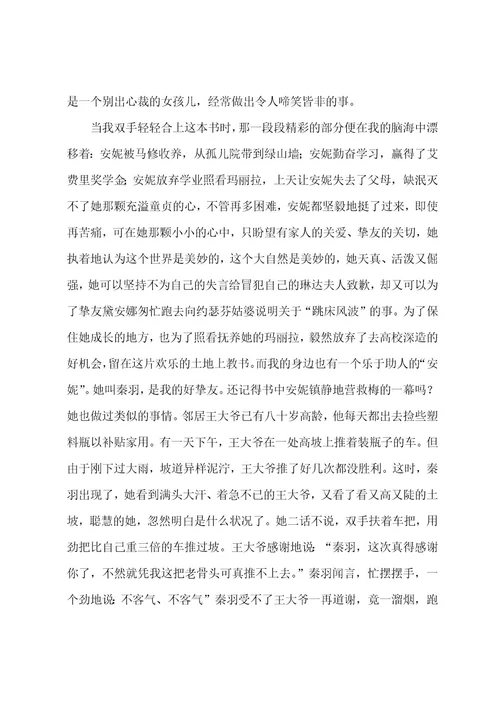 是一个别出心裁的女孩儿，经常做出令人啼笑皆非的事。

当我双手轻轻合上这本书时，那一段段精彩的部分便在我的脑海中漂移着：安妮被马修收养，从孤儿院带到绿山墙；安妮勤奋学习，赢得了艾费里奖学金；安妮放弃学业照看玛丽拉，上天让安妮失去了父母，缺泯灭不了她那颗充溢童贞的心，不管再多困难，安妮都坚毅地挺了过来，即使再苦痛，可在她那颗小小的心中，只盼望有家人的关爱、挚友的关切，她执着地认为这个世界是美妙的，这个大自然是美妙的，她天真、活泼又倔强，她可以坚持不为自己的失言给冒犯自己的琳达夫人致歉，却又可以为了挚友黛安娜匆忙跑去向约瑟芬姑婆说明关于“跳床风波”的事。为了保住她成长的地方，也为了照看抚养她的玛丽拉，毅然放弃了去高校深造的好机会，留在这片欢乐的土地上教书。而我的身边也有一个乐于助人的“安妮”。她叫秦羽，是我的好挚友。还记得书中安妮镇静地营救梅的一幕吗？她也做过类似的事情。邻居王大爷已有八十岁高龄，他每天都出去捡些塑料瓶以补贴家用。有一天下午，王大爷在一处高坡上推着装瓶子的车。但由于刚下过大雨，坡道异样泥泞，王大爷推了好几次都没胜利。这时，秦羽出现了，她看到满头大汗、着急不已的王大爷，又看了看又高又陡的土坡，聪慧的她，忽然明白是什么状况了。她二话不说，双手扶着车把，用劲把比自己重三倍的车推过坡。王大爷感谢地说：“秦羽，这次真得感谢你了，不然就凭我这把老骨头可真推不上去。”秦羽闻言，忙摆摆手，一个劲地说：不客气、不客气”秦羽受不了王大爷一再道谢，竟一溜烟，跑